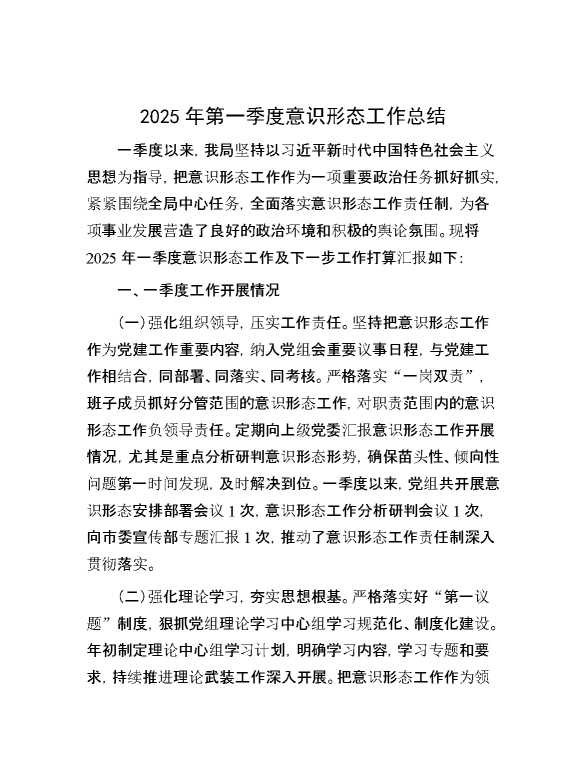 2025 年第一季度意识形态工作总结

一季度以来，我局坚持以习近平新时代中国特色社会主义思想为指导，把意识形态工作作为一项重要政治任务抓好抓实，紧紧围绕全局中心任务，全面落实意识形态工作责任制，为各项事业发展营造了良好的政治环境和积极的舆论氛围。现将 2025 年一季度意识形态工作及下一步工作打算汇报如下：

一、一季度工作开展情况

（一）强化组织领导，压实工作责任。坚持把意识形态工作作为党建工作重要内容，纳入党组会重要议事日程，与党建工作相结合，同部署、同落实、同考核。严格落实“一岗双责”，班子成员抓好分管范围的意识形态工作，对职责范围内的意识形态工作负领导责任。定期向上级党委汇报意识形态工作开展情况，尤其是重点分析研判意识形态形势，确保苗头性、倾向性问题第一时间发现，及时解决到位。一季度以来，党组共开展意识形态安排部署会议 1 次，意识形态工作分析研判会议 1 次，向市委宣传部专题汇报 1 次，推动了意识形态工作责任制深入贯彻落实。

（二）强化理论学习，夯实思想根基。严格落实好“第一议题”制度，狠抓党组理论学习中心组学习规范化、制度化建设。年初制定理论中心组学习计划，明确学习内容，学习专题和要求，持续推进理论武装工作深入开展。把意识形态工作作为领